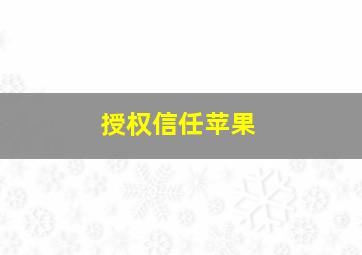 授权信任苹果